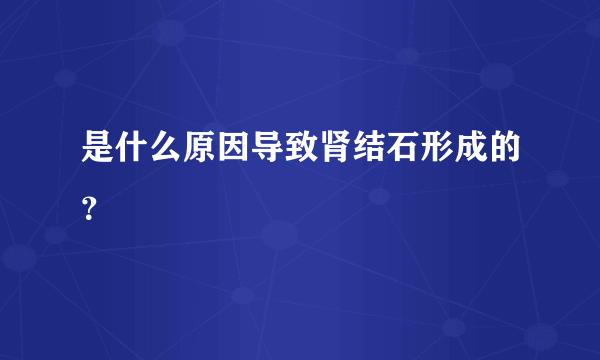 是什么原因导致肾结石形成的?